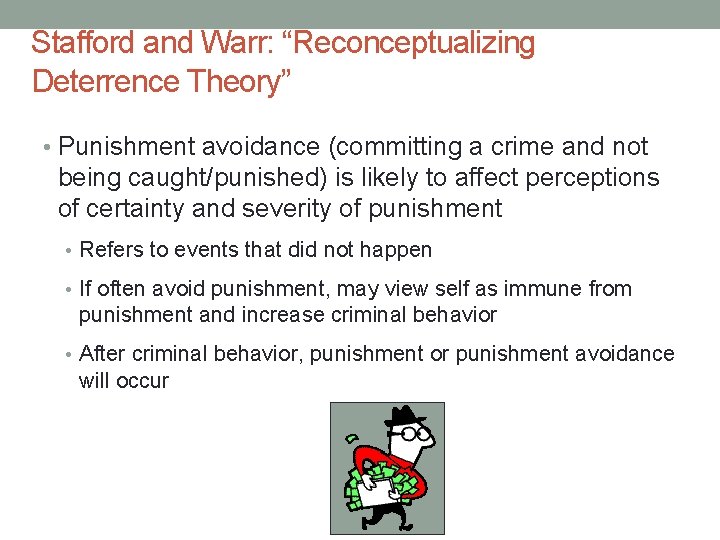 Stafford and Warr: “Reconceptualizing Deterrence Theory”

• Punishment avoidance (committing a crime and not being caught/punished) is likely to affect perceptions of certainty and severity of punishment

• Refers to events that did not happen

• If often avoid punishment, may view self as immune from punishment and increase criminal behavior

• After criminal behavior, punishment or punishment avoidance will occur